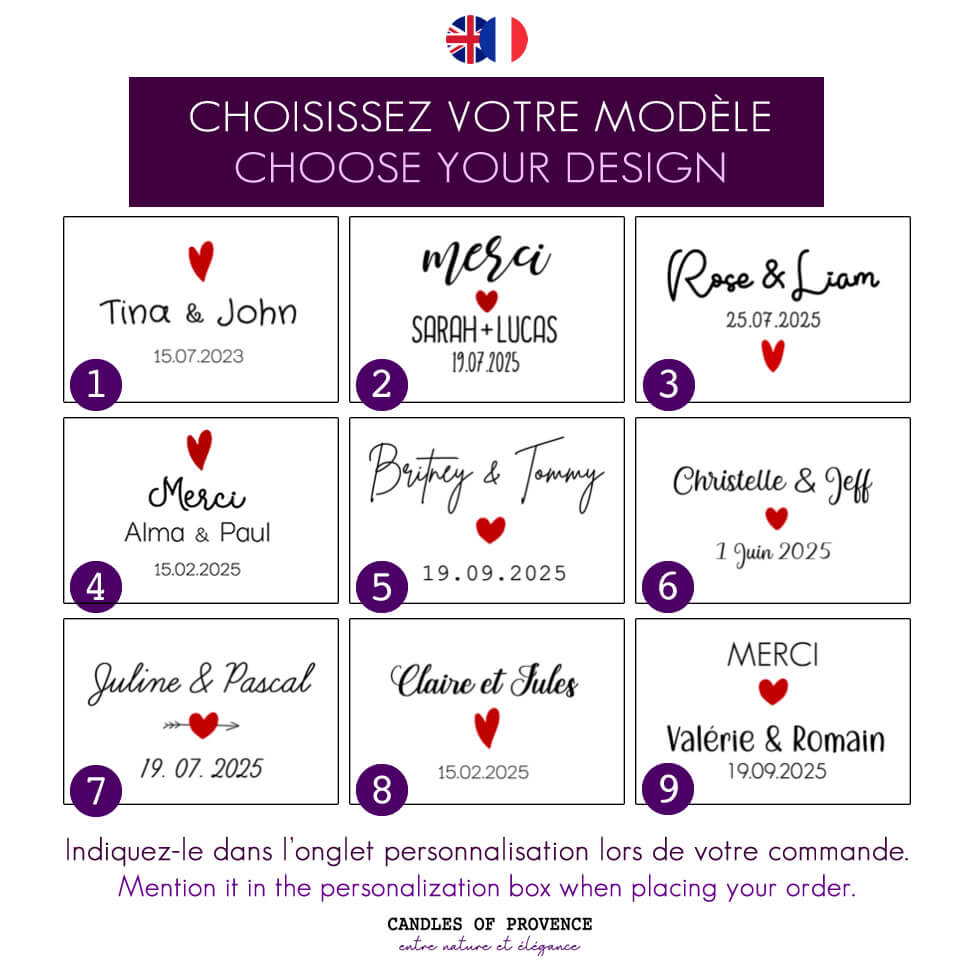 CHOISISSEZ VOTRE MODÈLE
CHOOSE YOUR DESIGN

Tina & John
15.07.2023
1

merci
SARAH+LUCAS
19.07.2025
2

Rose & Liam
25.07.2025
3

Merci
Alma & Paul
15.02.2025
4

Britney & Tommy
19.09.2025
5

Christelle & Jeff
1 Juin 2025
6

Juline & Pascal
19. 07. 2025
7

Claire et Jules
15.02.2025
8

MERCI
Valérie & Romain
19.09.2025
9

Indiquez-le dans l'onglet personnalisation lors de votre commande.
Mention it in the personalization box when placing your order.

CANDLES OF PROVENCE
entre nature et élégance